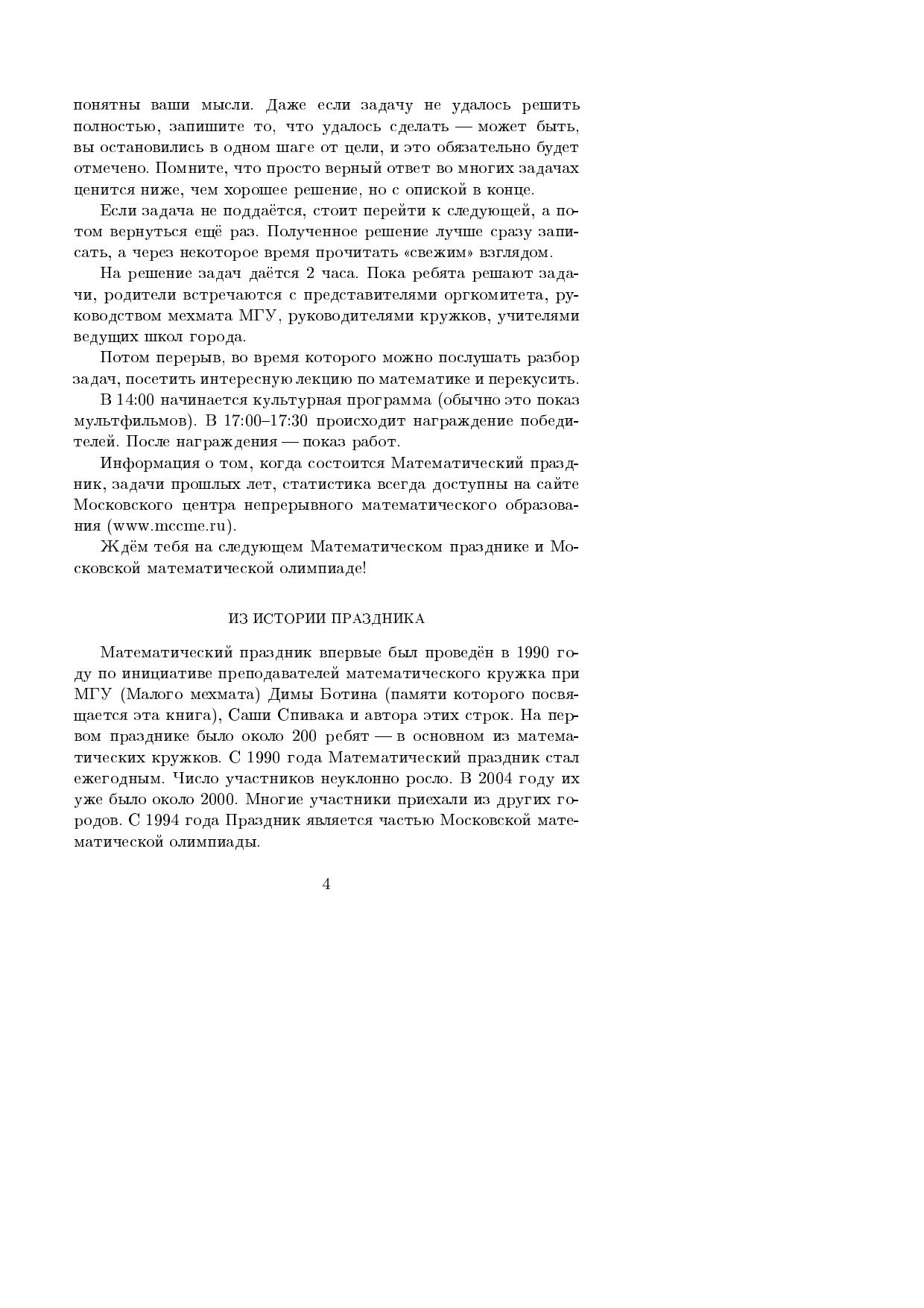 понятны ваши мысли. Даже если задачу не удалось решить полностью, запишите то, что удалось сделать — может быть, вы остановились в одном шаге от цели, и это обязательно будет отмечено. Помните, что просто верный ответ во многих задачах ценится ниже, чем хорошее решение, но с опиской в конце.

Если задача не поддаётся, стоит перейти к следующей, а потом вернуться ещё раз. Полученное решение лучше сразу записать, а через некоторое время прочитать «свежим» взглядом.

На решение задач даётся 2 часа. Пока ребята решают задачи, родители встречаются с представителями оргкомитета, руководством мехмата МГУ, руководителями кружков, учителями ведущих школ города.

Потом перерыв, во время которого можно послушать разбор задач, посетить интересную лекцию по математике и перекусить.

В 14:00 начинается культурная программа (обычно это показ мультфильмов). В 17:00–17:30 происходит награждение победителей. После награждения — показ работ.

Информация о том, когда состоится Математический праздник, задачи прошлых лет, статистика всегда доступны на сайте Московского центра непрерывного математического образования (www.mccme.ru).

Ждём тебя на следующем Математическом празднике и Московской математической олимпиаде!

ИЗ ИСТОРИИ ПРАЗДНИКА

Математический праздник впервые был проведён в 1990 году по инициативе преподавателей математического кружка при МГУ (Малого мехмата) Димы Ботина (памяти которого посвящается эта книга), Саши Спивака и автора этих строк. На первом празднике было около 200 ребят — в основном из математических кружков. С 1990 года Математический праздник стал ежегодным. Число участников неуклонно росло. В 2004 году их уже было около 2000. Многие участники приехали из других городов. С 1994 года Праздник является частью Московской математической олимпиады.

4